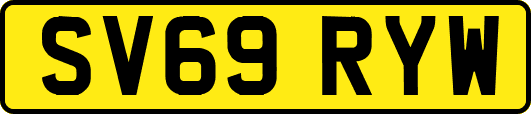 SV69 RYW